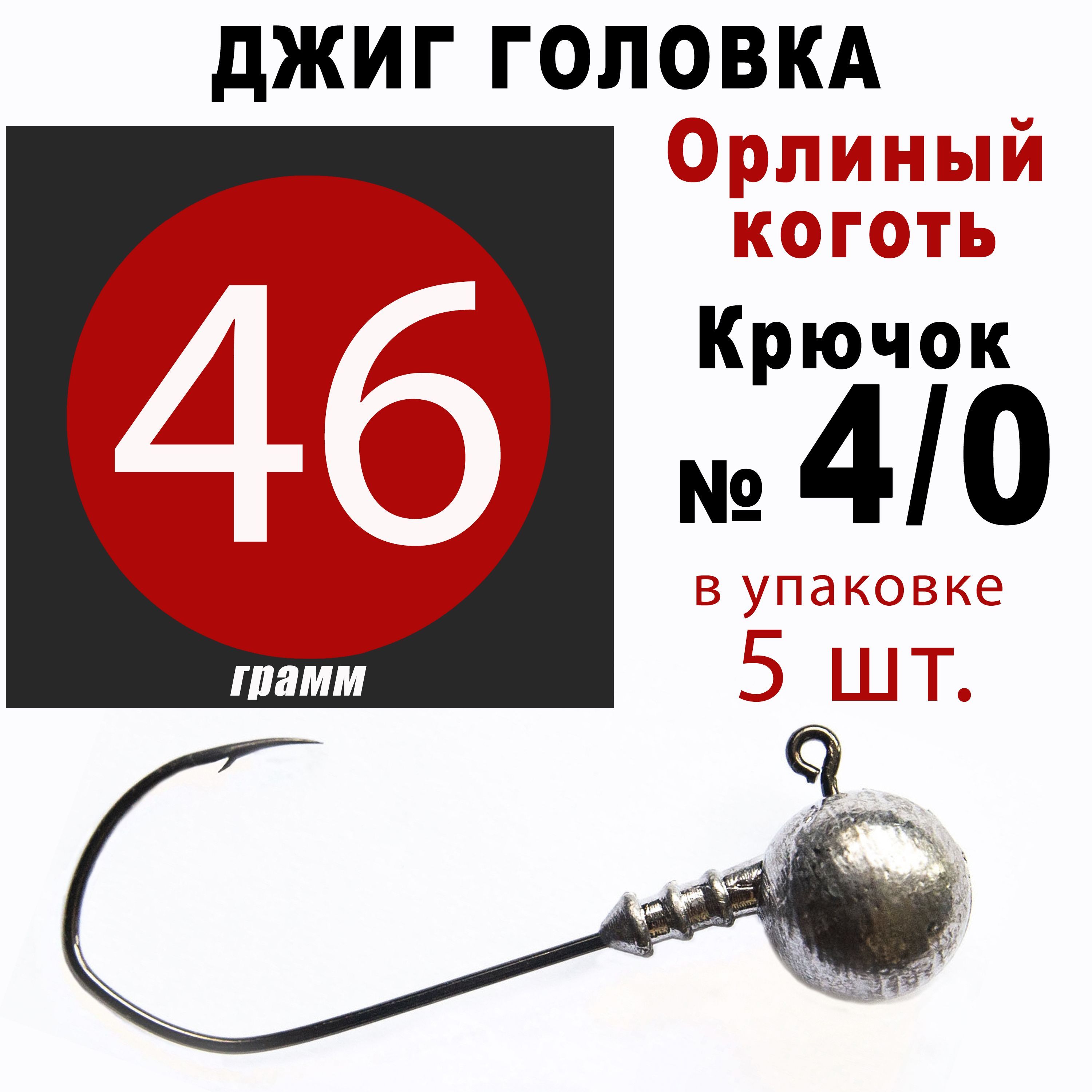 ДЖИГ ГОЛОВКА

46

грамм

Орлиный коготь

Крючок № 4/0

в упаковке 5 шт.